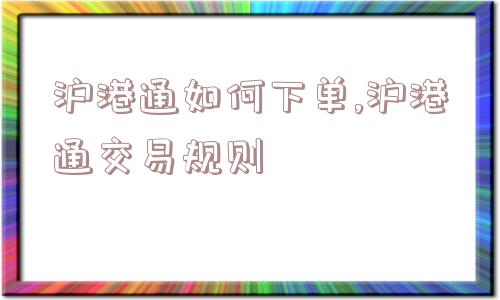 沪港通如何下单,沪港通交易规则